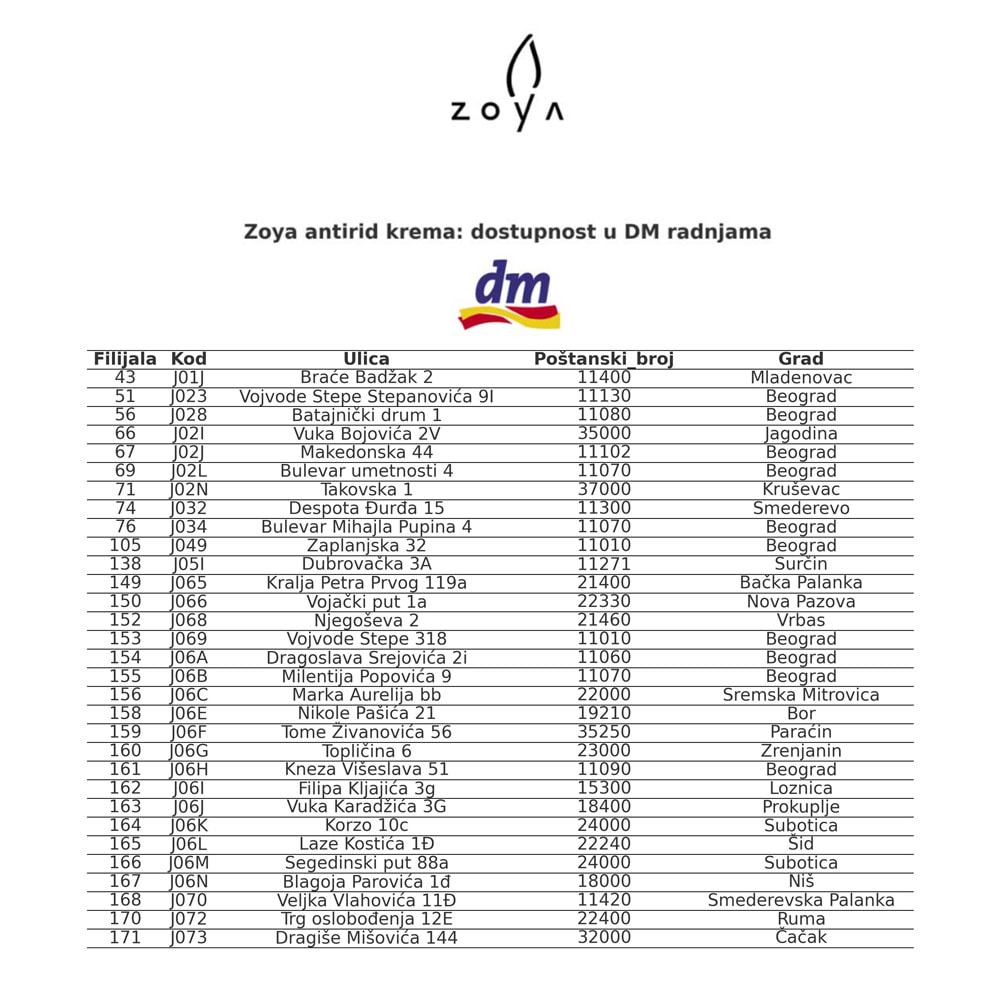 ZOYA

Zoya antirid krema: dostupnost u DM radnjama

dm

| Filijala | Kod | Ulica | Poštanski_broj | Grad |
|---|---|---|---|---|
| 43 | J01J | Braće Badžak 2 | 11400 | Mladenovac |
| 51 | J023 | Vojvode Stepe Stepanovića 9I | 11130 | Beograd |
| 56 | J028 | Batajnički drum 1 | 11080 | Beograd |
| 66 | J02I | Vuka Bojovića 2V | 35000 | Jagodina |
| 67 | J02J | Makedonska 44 | 11102 | Beograd |
| 69 | J02L | Bulevar umetnosti 4 | 11070 | Beograd |
| 71 | J02N | Takovska 1 | 37000 | Kruševac |
| 74 | J032 | Despota Đurđa 15 | 11300 | Smederevo |
| 76 | J034 | Bulevar Mihajla Pupina 4 | 11070 | Beograd |
| 105 | J049 | Zaplanjska 32 | 11010 | Beograd |
| 138 | J05I | Dubrovačka 3A | 11271 | Surčin |
| 149 | J065 | Kralja Petra Prvog 119a | 21400 | Bačka Palanka |
| 150 | J066 | Vojački put 1a | 22330 | Nova Pazova |
| 152 | J068 | Njegoševa 2 | 21460 | Vrbas |
| 153 | J069 | Vojvode Stepe 318 | 11010 | Beograd |
| 154 | J06A | Dragoslava Srejovića 2i | 11060 | Beograd |
| 155 | J06B | Milentija Popovića 9 | 11070 | Beograd |
| 156 | J06C | Marka Aurelija bb | 22000 | Sremska Mitrovica |
| 158 | J06E | Nikole Pašića 21 | 19210 | Bor |
| 159 | J06F | Tome Živanovića 56 | 35250 | Paraćin |
| 160 | J06G | Topličina 6 | 23000 | Zrenjanin |
| 161 | J06H | Kneza Višeslava 51 | 11090 | Beograd |
| 162 | J06I | Filipa Kljajića 3g | 15300 | Loznica |
| 163 | J06J | Vuka Karadžića 3G | 18400 | Prokuplje |
| 164 | J06K | Korzo 10c | 24000 | Subotica |
| 165 | J06L | Laze Kostića 1Đ | 22240 | Šid |
| 166 | J06M | Segedinski put 88a | 24000 | Subotica |
| 167 | J06N | Blagoja Parovića 1đ | 18000 | Niš |
| 168 | J070 | Veljka Vlahovića 11Đ | 11420 | Smederevska Palanka |
| 170 | J072 | Trg oslobođenja 12E | 22400 | Ruma |
| 171 | J073 | Dragiše Mišovića 144 | 32000 | Čačak |